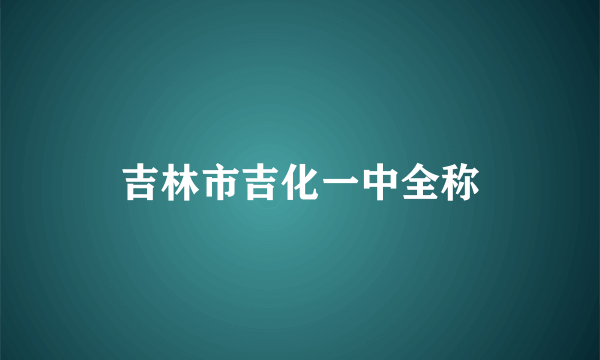 吉林市吉化一中全称